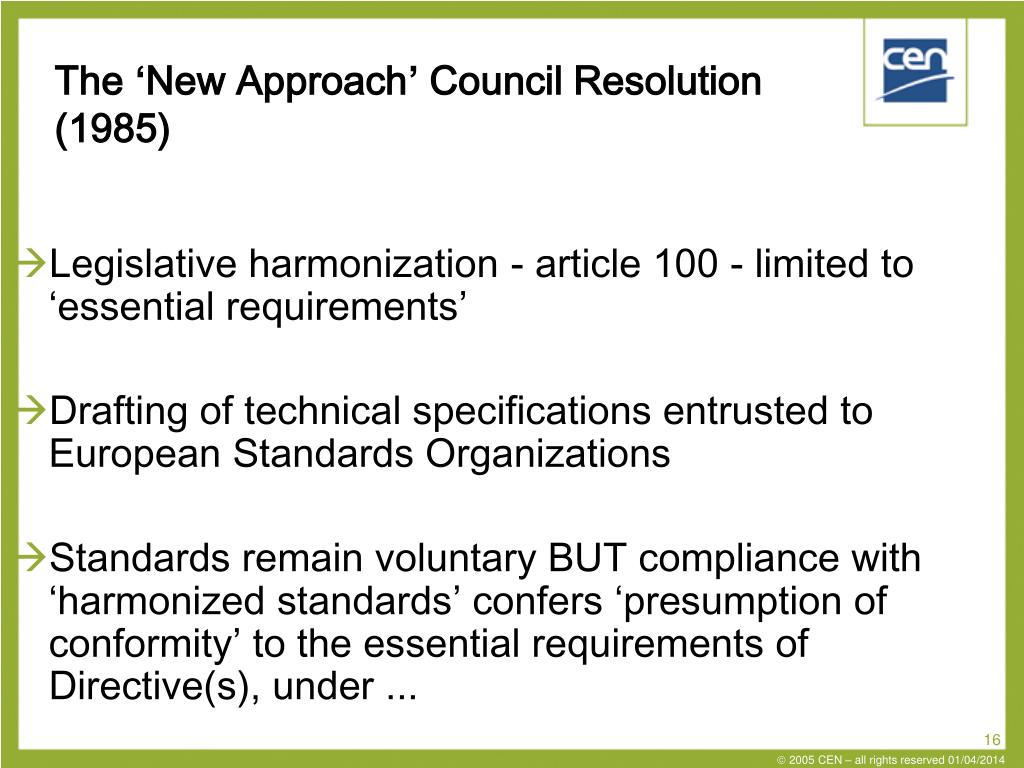 The ‘New Approach’ Council Resolution (1985)

cen

→Legislative harmonization - article 100 - limited to ‘essential requirements’

→Drafting of technical specifications entrusted to European Standards Organizations

→Standards remain voluntary BUT compliance with ‘harmonized standards’ confers ‘presumption of conformity’ to the essential requirements of Directive(s), under ...

16

© 2005 CEN – all rights reserved 01/04/2014